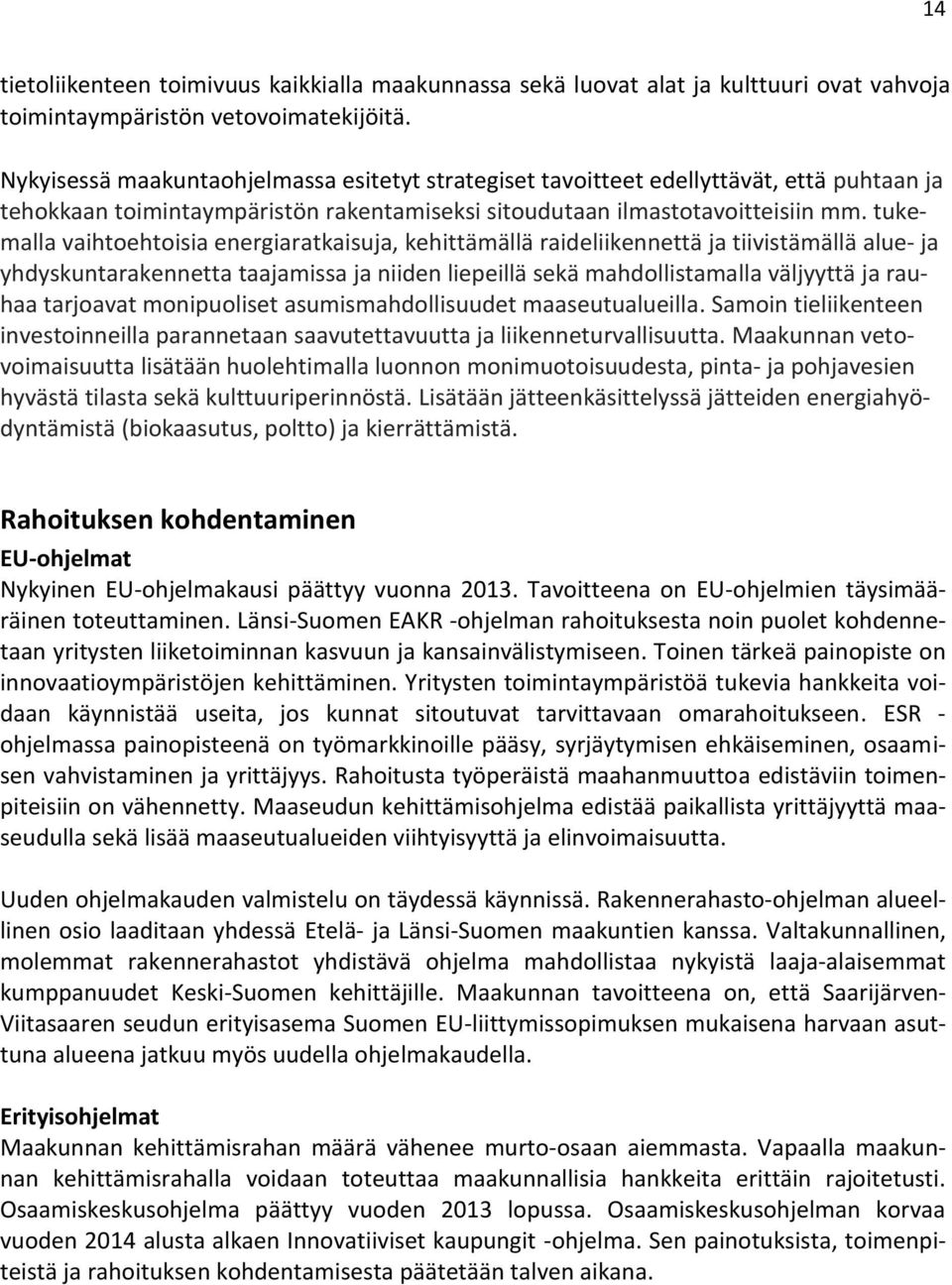 14

tietoliikenteen toimivuus kaikkialla maakunnassa sekä luovat alat ja kulttuuri ovat vahvoja toimintaympäristön vetovoimatekijöitä.

Nykyisessä maakuntaohjelmassa esitetyt strategiset tavoitteet edellyttävät, että puhtaan ja tehokkaan toimintaympäristön rakentamiseksi sitoudutaan ilmastotavoitteisiin mm. tukemalla vaihtoehtoisia energiaratkaisuja, kehittämällä raideliikennettä ja tiivistämällä alue- ja yhdyskuntarakennetta taajamissa ja niiden liepeillä sekä mahdollistamalla väljyyttä ja rauhaa tarjoavat monipuoliset asumismahdollisuudet maaseutualueilla. Samoin tieliikenteen investoinneilla parannetaan saavutettavuutta ja liikenneturvallisuutta. Maakunnan vetovoimaisuutta lisätään huolehtimalla luonnon monimuotoisuudesta, pinta- ja pohjavesien hyvästä tilasta sekä kulttuuriperinnöstä. Lisätään jätteenkäsittelyssä jätteiden energiahyödyntämistä (biokaasutus, poltto) ja kierrättämistä.

Rahoituksen kohdentaminen

EU-ohjelmat

Nykyinen EU-ohjelmakausi päättyy vuonna 2013. Tavoitteena on EU-ohjelmien täysimääräinen toteuttaminen. Länsi-Suomen EAKR -ohjelman rahoituksesta noin puolet kohdennetaan yritysten liiketoiminnan kasvuun ja kansainvälistymiseen. Toinen tärkeä painopiste on innovaatioympäristöjen kehittäminen. Yritysten toimintaympäristöä tukevia hankkeita voidaan käynnistää useita, jos kunnat sitoutuvat tarvittavaan omarahoitukseen. ESR -ohjelmassa painopisteenä on työmarkkinoille pääsy, syrjäytymisen ehkäiseminen, osaamisen vahvistaminen ja yrittäjyys. Rahoitusta työperäistä maahanmuuttoa edistäviin toimenpiteisiin on vähennetty. Maaseudun kehittämisohjelma edistää paikallista yrittäjyyttä maaseudulla sekä lisää maaseutualueiden viihtyisyyttä ja elinvoimaisuutta.

Uuden ohjelmakauden valmistelu on täydessä käynnissä. Rakennerahasto-ohjelman alueellinen osio laaditaan yhdessä Etelä- ja Länsi-Suomen maakuntien kanssa. Valtakunnallinen, molemmat rakennerahastot yhdistävä ohjelma mahdollistaa nykyistä laaja-alaisemmat kumppanuudet Keski-Suomen kehittäjille. Maakunnan tavoitteena on, että Saarijärven-Viitasaaren seudun erityisasema Suomen EU-liittymissopimuksen mukaisena harvaan asuttuna alueena jatkuu myös uudella ohjelmakaudella.

Erityisohjelmat

Maakunnan kehittämisrahan määrä vähenee murto-osaan aiemmasta. Vapaalla maakunnan kehittämisrahalla voidaan toteuttaa maakunnallisia hankkeita erittäin rajoitetusti. Osaamiskeskusohjelma päättyy vuoden 2013 lopussa. Osaamiskeskusohjelman korvaa vuoden 2014 alusta alkaen Innovatiiviset kaupungit -ohjelma. Sen painotuksista, toimenpiteistä ja rahoituksen kohdentamisesta päätetään talven aikana.